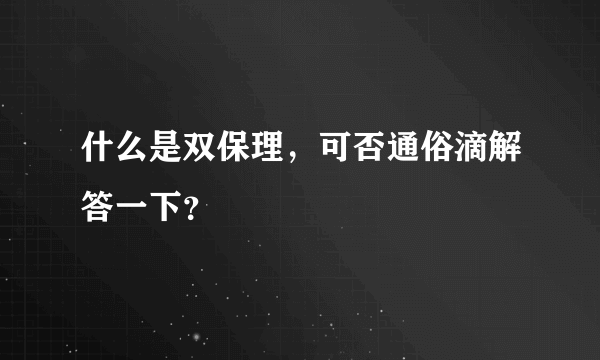 什么是双保理，可否通俗滴解答一下？